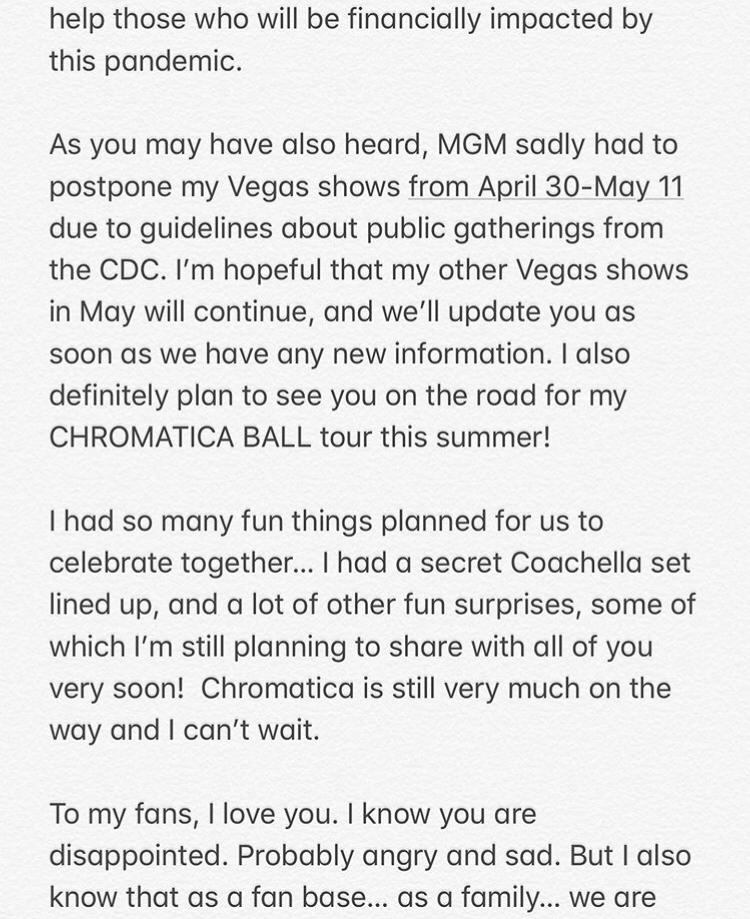 help those who will be financially impacted by this pandemic.

As you may have also heard, MGM sadly had to postpone my Vegas shows from April 30-May 11 due to guidelines about public gatherings from the CDC. I'm hopeful that my other Vegas shows in May will continue, and we'll update you as soon as we have any new information. I also definitely plan to see you on the road for my CHROMATICA BALL tour this summer!

I had so many fun things planned for us to celebrate together... I had a secret Coachella set lined up, and a lot of other fun surprises, some of which I'm still planning to share with all of you very soon!  Chromatica is still very much on the way and I can't wait.

To my fans, I love you. I know you are disappointed. Probably angry and sad. But I also know that as a fan base... as a family... we are